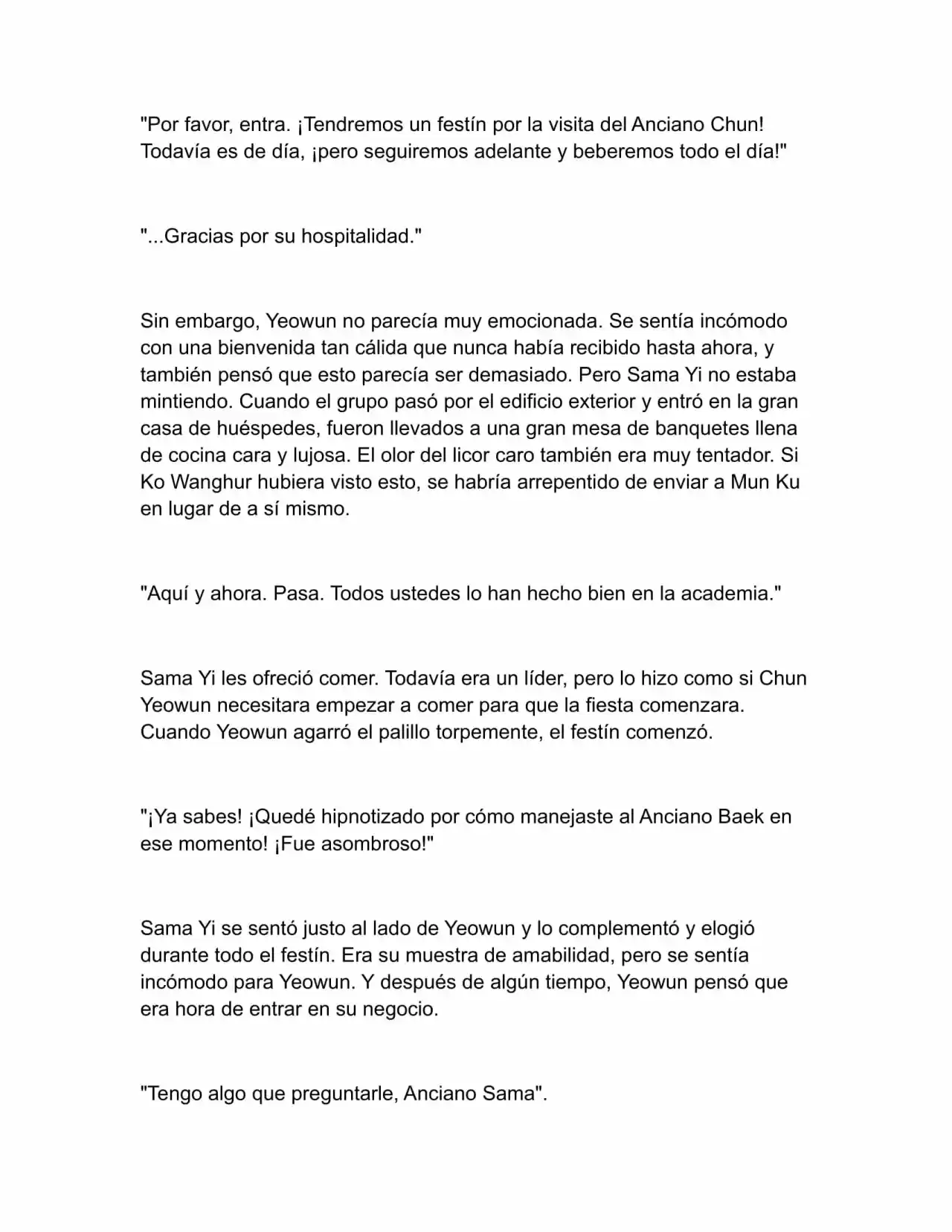 "Por favor, entra. ¡Tendremos un festín por la visita del Anciano Chun! Todavía es de día, ¡pero seguiremos adelante y beberemos todo el día!"

"...Gracias por su hospitalidad."

Sin embargo, Yeowun no parecía muy emocionada. Se sentía incómodo con una bienvenida tan cálida que nunca había recibido hasta ahora, y también pensó que esto parecía ser demasiado. Pero Sama Yi no estaba mintiendo. Cuando el grupo pasó por el edificio exterior y entró en la gran casa de huéspedes, fueron llevados a una gran mesa de banquetes llena de cocina cara y lujosa. El olor del licor caro también era muy tentador. Si Ko Wanghur hubiera visto esto, se habría arrepentido de enviar a Mun Ku en lugar de a sí mismo.

"Aquí y ahora. Pasa. Todos ustedes lo han hecho bien en la academia."

Sama Yi les ofreció comer. Todavía era un líder, pero lo hizo como si Chun Yeowun necesitara empezar a comer para que la fiesta comenzara. Cuando Yeowun agarró el palillo torpemente, el festín comenzó.

"¡Ya sabes! ¡Quedé hipnotizado por cómo manejaste al Anciano Baek en ese momento! ¡Fue asombroso!"

Sama Yi se sentó justo al lado de Yeowun y lo complementó y elogió durante todo el festín. Era su muestra de amabilidad, pero se sentía incómodo para Yeowun. Y después de algún tiempo, Yeowun pensó que era hora de entrar en su negocio.

"Tengo algo que preguntarle, Anciano Sama".